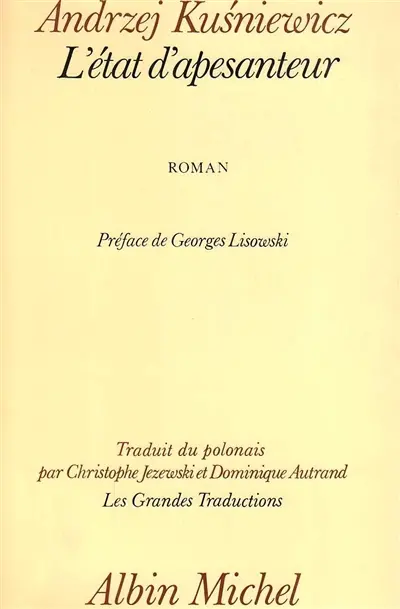 Andrzej Kuśniewicz
L'état d'apesanteur

ROMAN

Préface de Georges Lisowski

Traduit du polonais
par Christophe Jezewski et Dominique Autrand
Les Grandes Traductions

Albin Michel